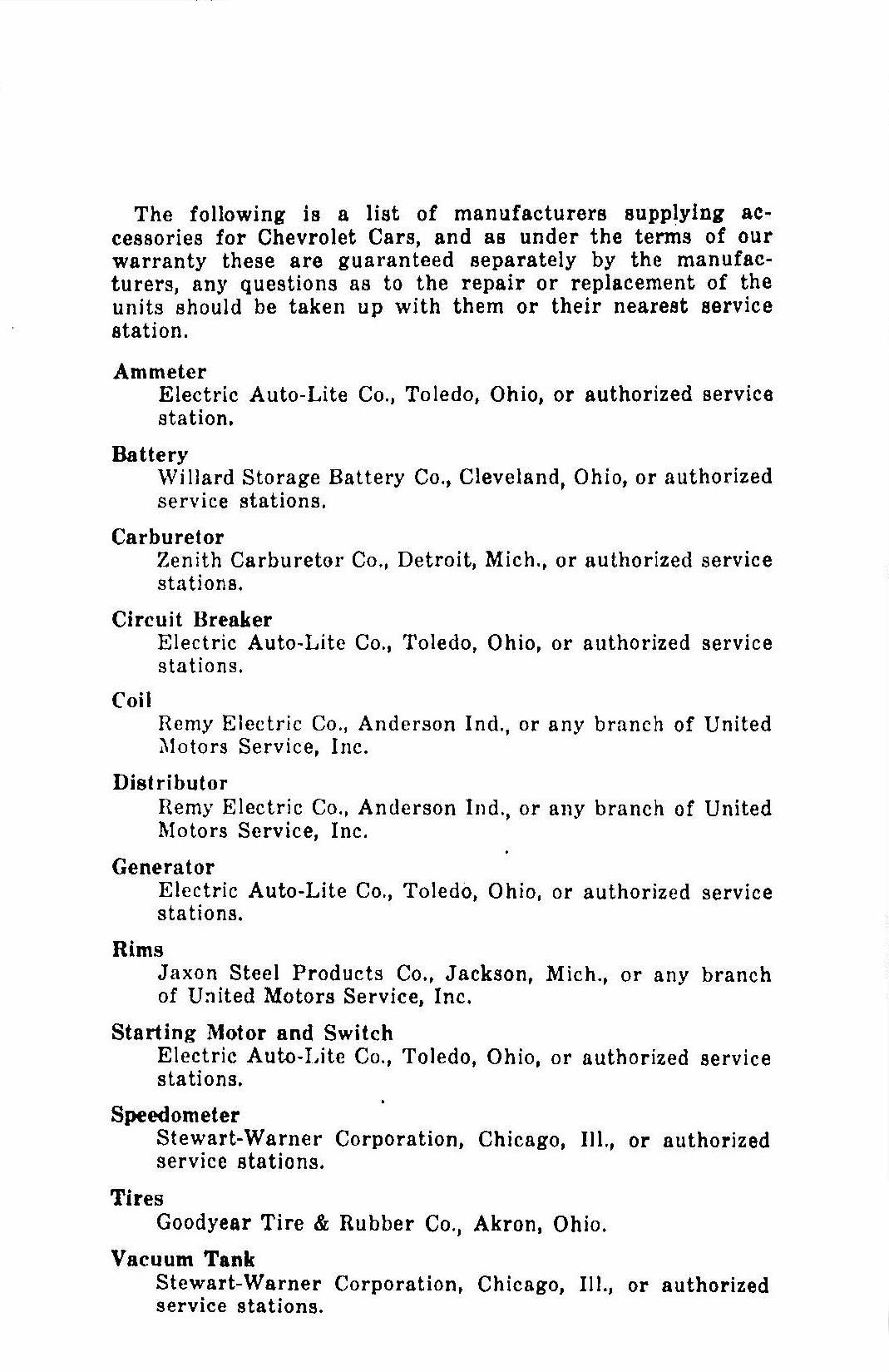 The following is a list of manufacturers supplying accessories for Chevrolet Cars, and as under the terms of our warranty these are guaranteed separately by the manufacturers, any questions as to the repair or replacement of the units should be taken up with them or their nearest service station.

Ammeter
Electric Auto-Lite Co., Toledo, Ohio, or authorized service station.

Battery
Willard Storage Battery Co., Cleveland, Ohio, or authorized service stations.

Carburetor
Zenith Carburetor Co., Detroit, Mich., or authorized service stations.

Circuit Breaker
Electric Auto-Lite Co., Toledo, Ohio, or authorized service stations.

Coil
Remy Electric Co., Anderson Ind., or any branch of United Motors Service, Inc.

Distributor
Remy Electric Co., Anderson Ind., or any branch of United Motors Service, Inc.

Generator
Electric Auto-Lite Co., Toledo, Ohio, or authorized service stations.

Rims
Jaxon Steel Products Co., Jackson, Mich., or any branch of United Motors Service, Inc.

Starting Motor and Switch
Electric Auto-Lite Co., Toledo, Ohio, or authorized service stations.

Speedometer
Stewart-Warner Corporation, Chicago, Ill., or authorized service stations.

Tires
Goodyear Tire & Rubber Co., Akron, Ohio.

Vacuum Tank
Stewart-Warner Corporation, Chicago, Ill., or authorized service stations.